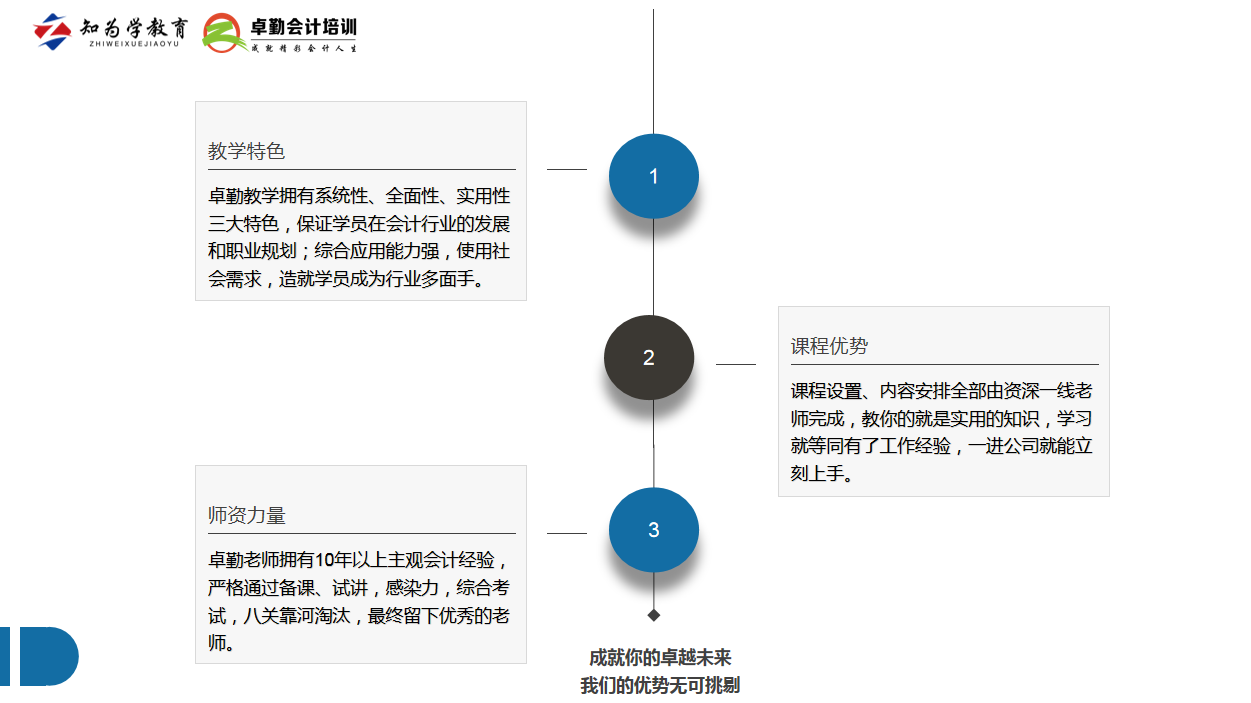 知为学教育
ZHIWEIXUEJIAOYU
卓勤会计培训
成就精彩会计人生

教学特色

卓勤教学拥有系统性、全面性、实用性三大特色，保证学员在会计行业的发展和职业规划；综合应用能力强，使用社会需求，造就学员成为行业多面手。

1

2

课程优势

课程设置、内容安排全部由资深一线老师完成，教你的就是实用的知识，学习就等同有了工作经验，一进公司就能立刻上手。

师资力量

卓勤老师拥有10年以上主观会计经验，严格通过备课、试讲，感染力，综合考试，八关靠河淘汰，最终留下优秀的老师。

3

成就你的卓越未来
我们的优势无可挑剔